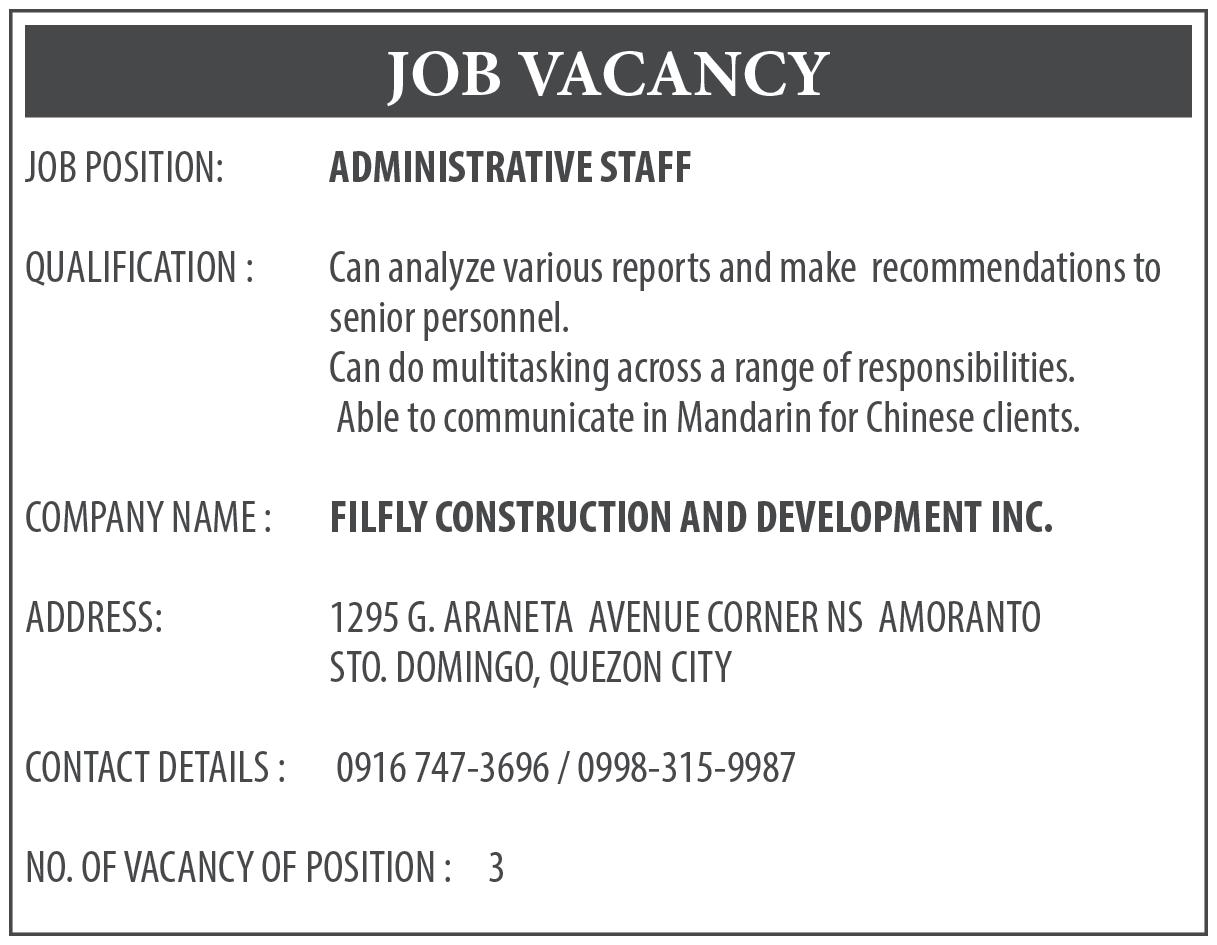 JOB VACANCY

JOB POSITION: ADMINISTRATIVE STAFF

QUALIFICATION : Can analyze various reports and make recommendations to senior personnel.
Can do multitasking across a range of responsibilities.
Able to communicate in Mandarin for Chinese clients.

COMPANY NAME : FILFLY CONSTRUCTION AND DEVELOPMENT INC.

ADDRESS: 1295 G. ARANETA AVENUE CORNER NS AMORANTO
STO. DOMINGO, QUEZON CITY

CONTACT DETAILS : 0916 747-3696 / 0998-315-9987

NO. OF VACANCY OF POSITION : 3